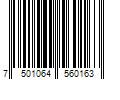 7 501064 560163